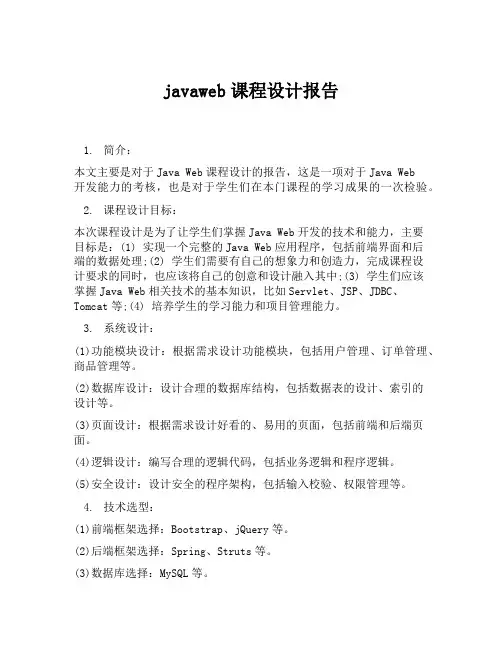 javaweb 课程设计报告

1. 简介：

本文主要是对于 Java Web 课程设计的报告，这是一项对于 Java Web 开发能力的考核，也是对于学生们在本门课程的学习成果的一次检验。

2. 课程设计目标：

本次课程设计是为了让学生们掌握 Java Web 开发的技术和能力，主要目标是：(1) 实现一个完整的 Java Web 应用程序，包括前端界面和后端的数据处理;(2) 学生们需要有自己的想象力和创造力，完成课程设计要求的同时，也应该将自己的创意和设计融入其中;(3) 学生们应该掌握 Java Web 相关技术的基本知识，比如 Servlet、JSP、JDBC、Tomcat 等;(4) 培养学生的学习能力和项目管理能力。

3. 系统设计：

(1)功能模块设计：根据需求设计功能模块，包括用户管理、订单管理、商品管理等。

(2)数据库设计：设计合理的数据库结构，包括数据表的设计、索引的设计等。

(3)页面设计：根据需求设计好看的、易用的页面，包括前端和后端页面。

(4)逻辑设计：编写合理的逻辑代码，包括业务逻辑和程序逻辑。

(5)安全设计：设计安全的程序架构，包括输入校验、权限管理等。

4. 技术选型：

(1)前端框架选择：Bootstrap、jQuery 等。

(2)后端框架选择：Spring、Struts 等。

(3)数据库选择：MySQL 等。